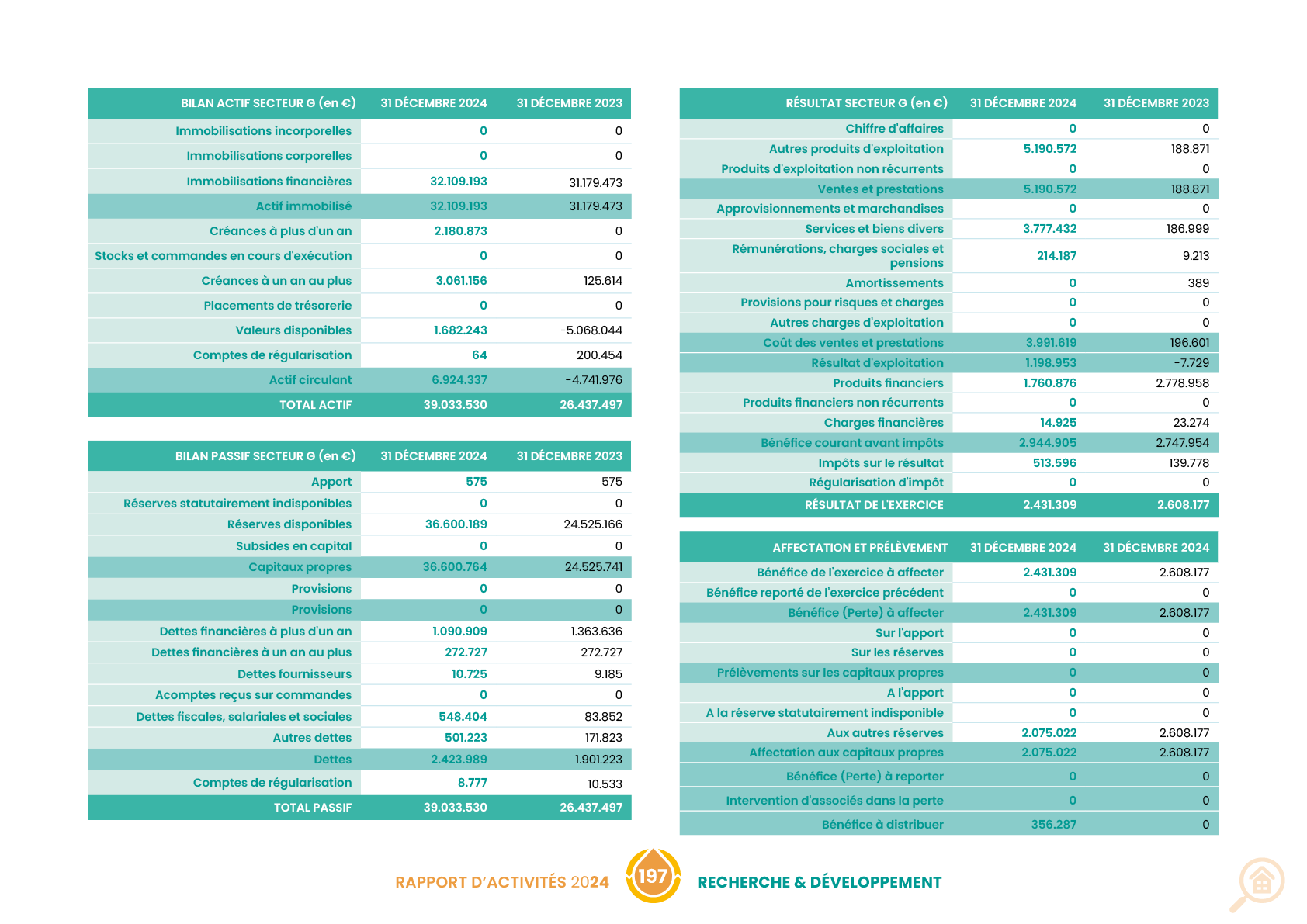 | BILAN ACTIF SECTEUR G (en €) | 31 DÉCEMBRE 2024 | 31 DÉCEMBRE 2023 |
|---|---|---|
| Immobilisations incorporelles | 0 | 0 |
| Immobilisations corporelles | 0 | 0 |
| Immobilisations financières | 32.109.193 | 31.179.473 |
| Actif immobilisé | 32.109.193 | 31.179.473 |
| Créances à plus d'un an | 2.180.873 | 0 |
| Stocks et commandes en cours d'exécution | 0 | 0 |
| Créances à un an au plus | 3.061.156 | 125.614 |
| Placements de trésorerie | 0 | 0 |
| Valeurs disponibles | 1.682.243 | -5.068.044 |
| Comptes de régularisation | 64 | 200.454 |
| Actif circulant | 6.924.337 | -4.741.976 |
| TOTAL ACTIF | 39.033.530 | 26.437.497 |

| BILAN PASSIF SECTEUR G (en €) | 31 DÉCEMBRE 2024 | 31 DÉCEMBRE 2023 |
|---|---|---|
| Apport | 575 | 575 |
| Réserves statutairement indisponibles | 0 | 0 |
| Réserves disponibles | 36.600.189 | 24.525.166 |
| Subsides en capital | 0 | 0 |
| Capitaux propres | 36.600.764 | 24.525.741 |
| Provisions | 0 | 0 |
| Provisions | 0 | 0 |
| Dettes financières à plus d'un an | 1.090.909 | 1.363.636 |
| Dettes financières à un an au plus | 272.727 | 272.727 |
| Dettes fournisseurs | 10.725 | 9.185 |
| Acomptes reçus sur commandes | 0 | 0 |
| Dettes fiscales, salariales et sociales | 548.404 | 83.852 |
| Autres dettes | 501.223 | 171.823 |
| Dettes | 2.423.989 | 1.901.223 |
| Comptes de régularisation | 8.777 | 10.533 |
| TOTAL PASSIF | 39.033.530 | 26.437.497 |

| RÉSULTAT SECTEUR G (en €) | 31 DÉCEMBRE 2024 | 31 DÉCEMBRE 2023 |
|---|---|---|
| Chiffre d'affaires | 0 | 0 |
| Autres produits d'exploitation | 5.190.572 | 188.871 |
| Produits d'exploitation non récurrents | 0 | 0 |
| Ventes et prestations | 5.190.572 | 188.871 |
| Approvisionnements et marchandises | 0 | 0 |
| Services et biens divers | 3.777.432 | 186.999 |
| Rémunérations, charges sociales et pensions | 214.187 | 9.213 |
| Amortissements | 0 | 389 |
| Provisions pour risques et charges | 0 | 0 |
| Autres charges d'exploitation | 0 | 0 |
| Coût des ventes et prestations | 3.991.619 | 196.601 |
| Résultat d'exploitation | 1.198.953 | -7.729 |
| Produits financiers | 1.760.876 | 2.778.958 |
| Produits financiers non récurrents | 0 | 0 |
| Charges financières | 14.925 | 23.274 |
| Bénéfice courant avant impôts | 2.944.905 | 2.747.954 |
| Impôts sur le résultat | 513.596 | 139.778 |
| Régularisation d'impôt | 0 | 0 |
| RÉSULTAT DE L'EXERCICE | 2.431.309 | 2.608.177 |

| AFFECTATION ET PRÉLÈVEMENT | 31 DÉCEMBRE 2024 | 31 DÉCEMBRE 2024 |
|---|---|---|
| Bénéfice de l'exercice à affecter | 2.431.309 | 2.608.177 |
| Bénéfice reporté de l'exercice précédent | 0 | 0 |
| Bénéfice (Perte) à affecter | 2.431.309 | 2.608.177 |
| Sur l'apport | 0 | 0 |
| Sur les réserves | 0 | 0 |
| Prélèvements sur les capitaux propres | 0 | 0 |
| A l'apport | 0 | 0 |
| A la réserve statutairement indisponible | 0 | 0 |
| Aux autres réserves | 2.075.022 | 2.608.177 |
| Affectation aux capitaux propres | 2.075.022 | 2.608.177 |
| Bénéfice (Perte) à reporter | 0 | 0 |
| Intervention d'associés dans la perte | 0 | 0 |
| Bénéfice à distribuer | 356.287 | 0 |

RAPPORT D'ACTIVITÉS 2024 197 RECHERCHE & DÉVELOPPEMENT